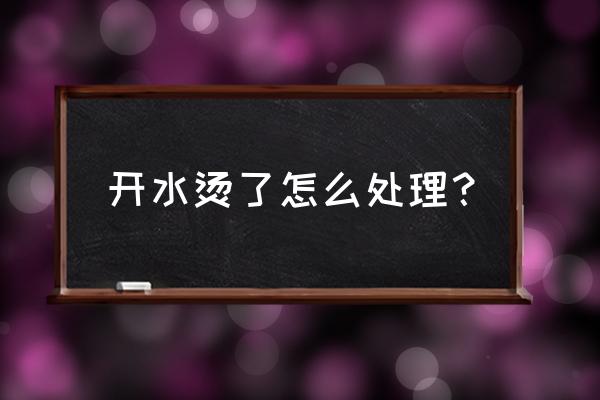 开水烫了怎么处理？